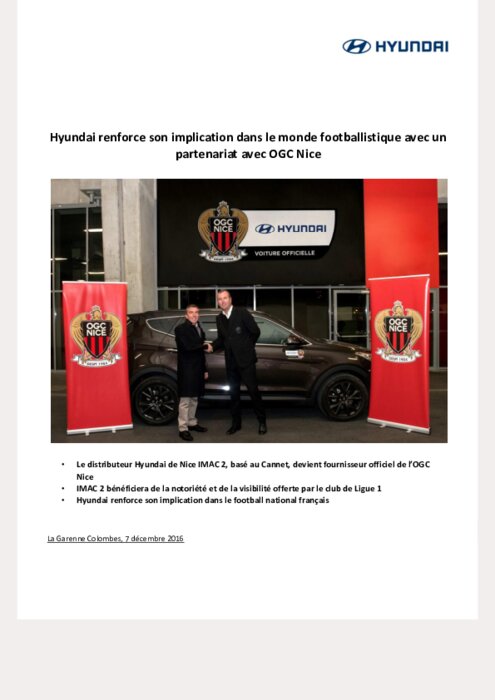 HYUNDAI

Hyundai renforce son implication dans le monde footballistique avec un partenariat avec OGC Nice

OGC NICE

HYUNDAI

VOITURE OFFICIELLE

OGC NICE

OGC NICE

• Le distributeur Hyundai de Nice IMAC 2, basé au Cannet, devient fournisseur officiel de l'OGC Nice
• IMAC 2 bénéficiera de la notoriété et de la visibilité offerte par le club de Ligue 1
• Hyundai renforce son implication dans le football national français

La Garenne Colombes, 7 décembre 2016